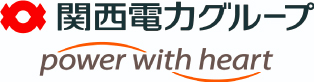 関西電力グループ

power with heart